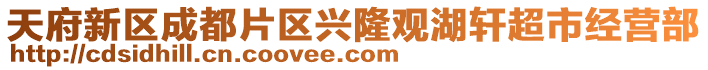 天府新区成都片区兴隆观湖轩超市经营部
http://cdsidhill.cn.coovee.com